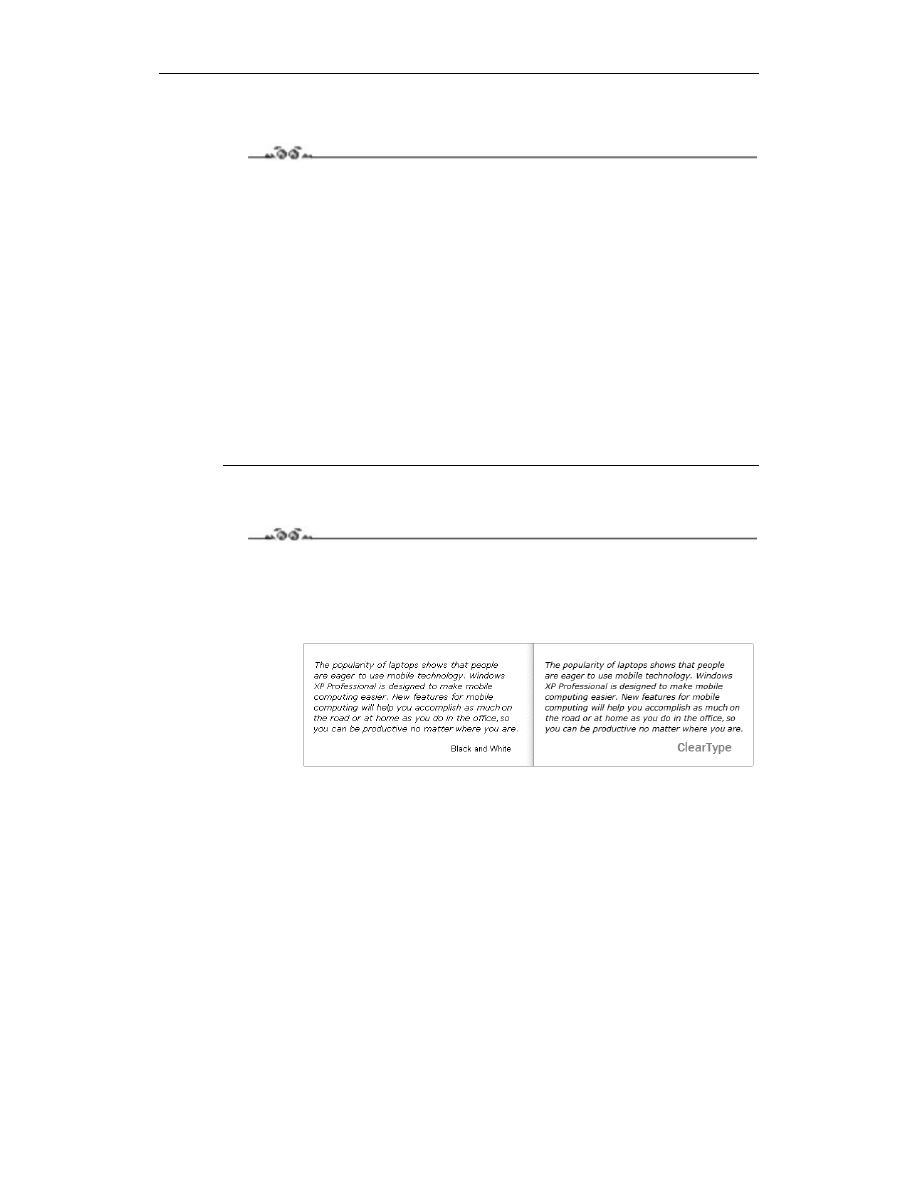 The popularity of laptops shows that people are eager to use mobile technology. Windows XP Professional is designed to make mobile computing easier. New features for mobile computing will help you accomplish as much on the road or at home as you do in the office, so you can be productive no matter where you are.

Black and White

The popularity of laptops shows that people are eager to use mobile technology. Windows XP Professional is designed to make mobile computing easier. New features for mobile computing will help you accomplish as much on the road or at home as you do in the office, so you can be productive no matter where you are.

ClearType